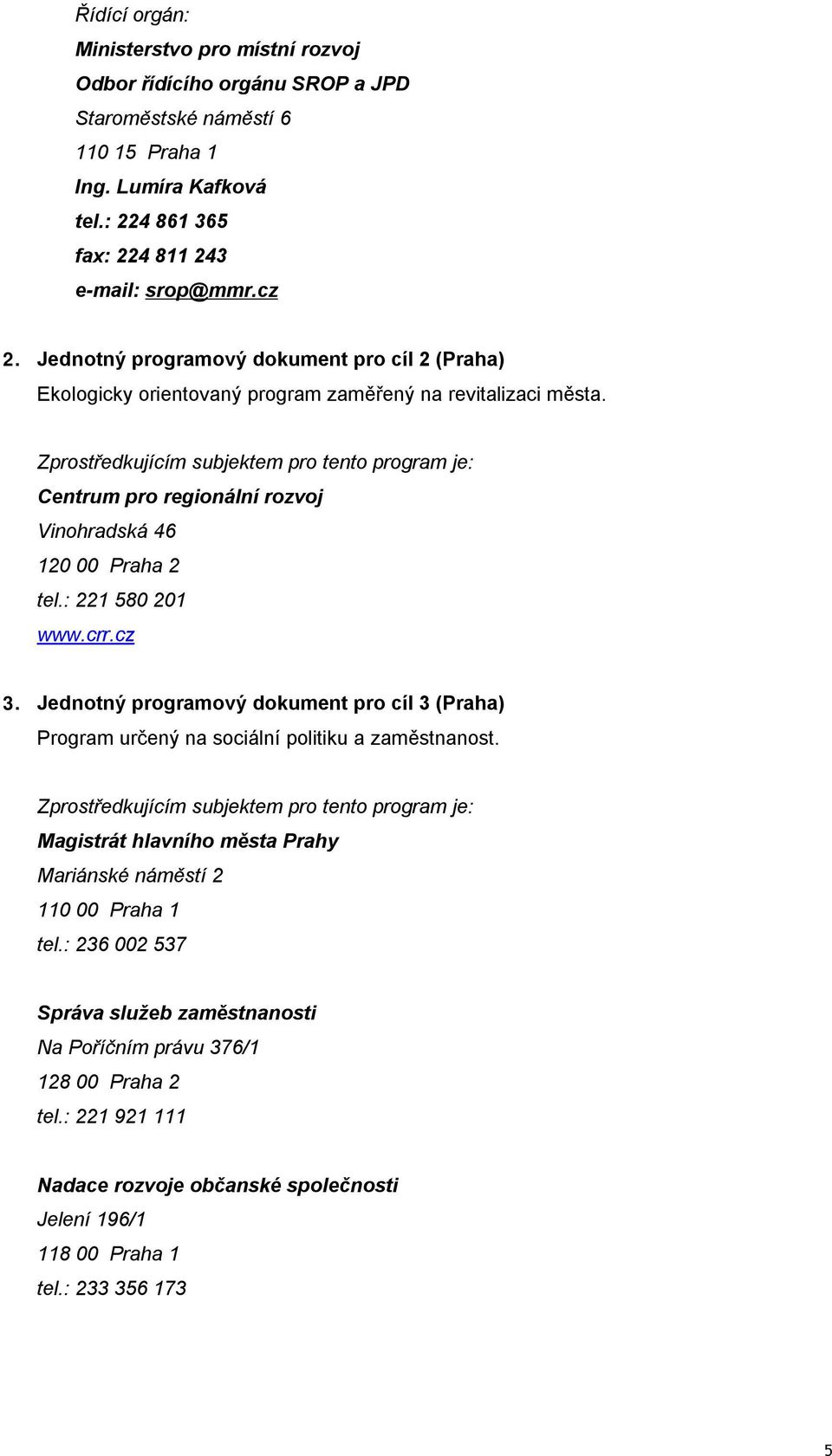 Řídící orgán:

Ministerstvo pro místní rozvoj

Odbor řídícího orgánu SROP a JPD

Staroměstské náměstí 6

110 15 Praha 1

Ing. Lumíra Kafková

tel.: 224 861 365

fax: 224 811 243

e-mail: srop@mmr.cz

2. Jednotný programový dokument pro cíl 2 (Praha)

Ekologicky orientovaný program zaměřený na revitalizaci města.

Zprostředkujícím subjektem pro tento program je:

Centrum pro regionální rozvoj

Vinohradská 46

120 00 Praha 2

tel.: 221 580 201

www.crr.cz

3. Jednotný programový dokument pro cíl 3 (Praha)

Program určený na sociální politiku a zaměstnanost.

Zprostředkujícím subjektem pro tento program je:

Magistrát hlavního města Prahy

Mariánské náměstí 2

110 00 Praha 1

tel.: 236 002 537

Správa služeb zaměstnanosti

Na Poříčním právu 376/1

128 00 Praha 2

tel.: 221 921 111

Nadace rozvoje občanské společnosti

Jelení 196/1

118 00 Praha 1

tel.: 233 356 173

5